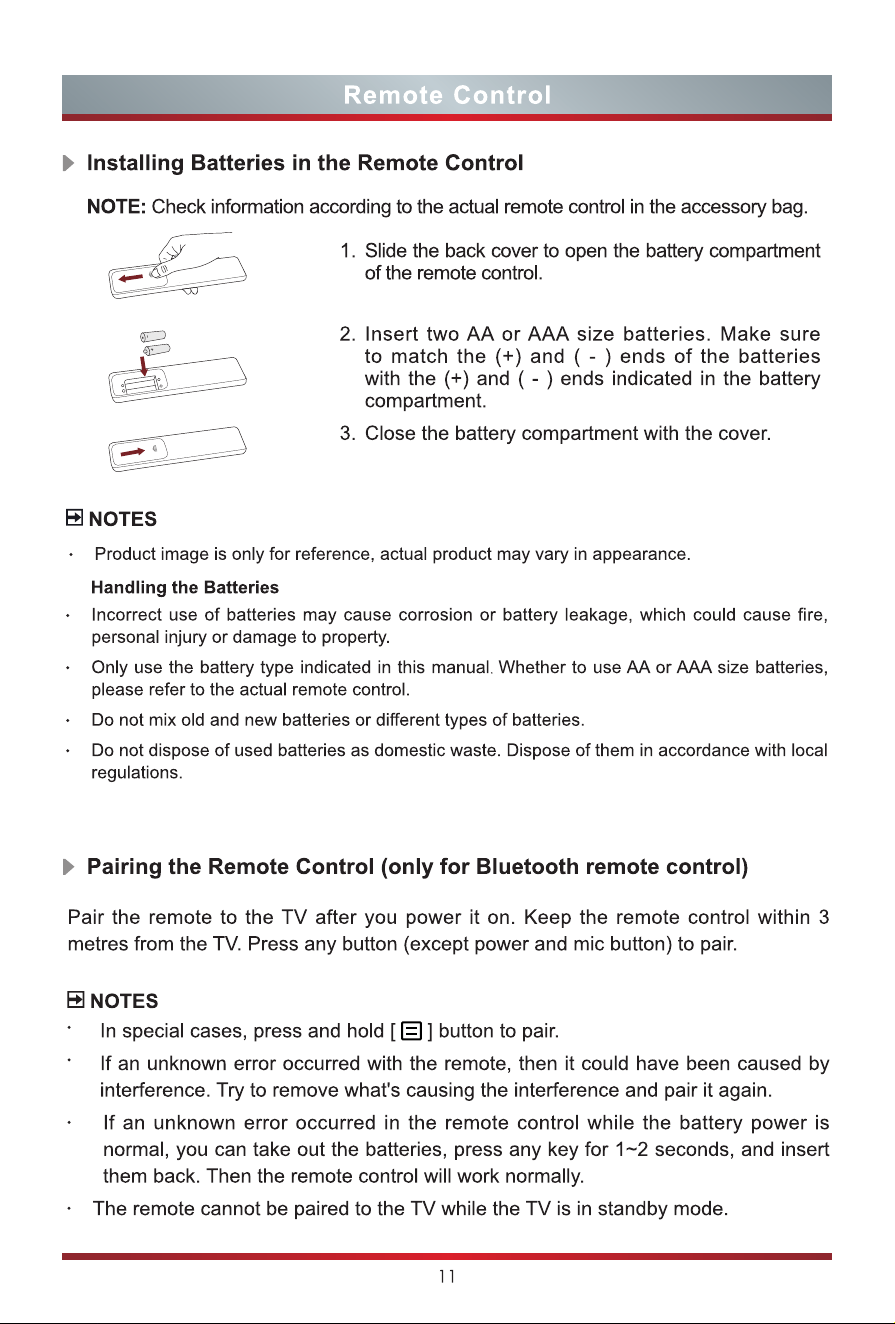 Remote Control

Installing Batteries in the Remote Control

NOTE: Check information according to the actual remote control in the accessory bag.

1. Slide the back cover to open the battery compartment of the remote control.

2. Insert two AA or AAA size batteries. Make sure to match the (+) and ( - ) ends of the batteries with the (+) and ( - ) ends indicated in the battery compartment.

3. Close the battery compartment with the cover.

NOTES

• Product image is only for reference, actual product may vary in appearance.

Handling the Batteries

• Incorrect use of batteries may cause corrosion or battery leakage, which could cause fire, personal injury or damage to property.

• Only use the battery type indicated in this manual. Whether to use AA or AAA size batteries, please refer to the actual remote control.

• Do not mix old and new batteries or different types of batteries.

• Do not dispose of used batteries as domestic waste. Dispose of them in accordance with local regulations.

Pairing the Remote Control (only for Bluetooth remote control)

Pair the remote to the TV after you power it on. Keep the remote control within 3 metres from the TV. Press any button (except power and mic button) to pair.

NOTES

• In special cases, press and hold [ ] button to pair.

• If an unknown error occurred with the remote, then it could have been caused by interference. Try to remove what's causing the interference and pair it again.

• If an unknown error occurred in the remote control while the battery power is normal, you can take out the batteries, press any key for 1~2 seconds, and insert them back. Then the remote control will work normally.

• The remote cannot be paired to the TV while the TV is in standby mode.

11